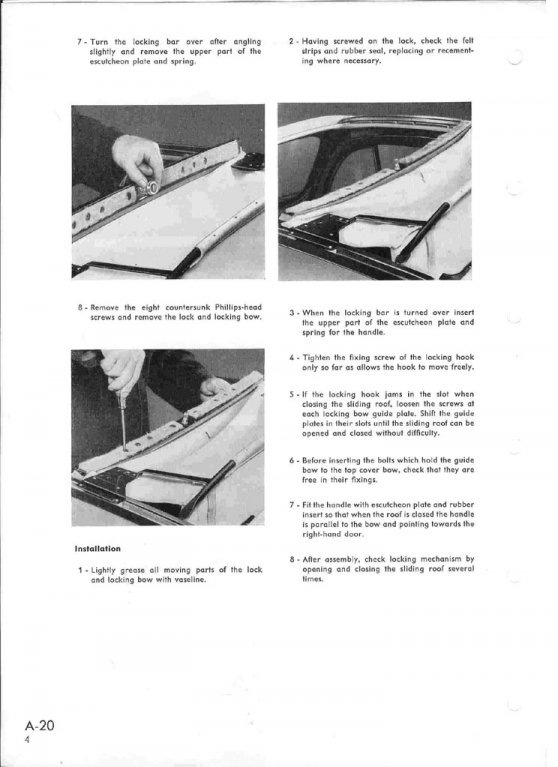 7 - Turn the locking bar over after angling slightly and remove the upper part of the escutcheon plate and spring.

8 - Remove the eight countersunk Phillips-head screws and remove the lock and locking bow.

Installation

1 - Lightly grease all moving parts of the lock and locking bow with vaseline.

2 - Having screwed on the lock, check the felt strips and rubber seal, replacing or recementing where necessary.

3 - When the locking bar is turned over insert the upper part of the escutcheon plate and spring for the handle.

4 - Tighten the fixing screw of the locking hook only so far as allows the hook to move freely.

5 - If the locking hook jams in the slot when closing the sliding roof, loosen the screws at each locking bow guide plate. Shift the guide plates in their slots until the sliding roof can be opened and closed without difficulty.

6 - Before inserting the bolts which hold the guide bow to the top cover bow, check that they are free in their fixings.

7 - Fit the handle with escutcheon plate and rubber insert so that when the roof is closed the handle is parallel to the bow and pointing towards the right-hand door.

8 - After assembly, check locking mechanism by opening and closing the sliding roof several times.

A-20
4